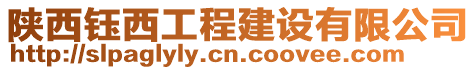 陕西钰西工程建设有限公司
http://slpaglyly.cn.coovee.com